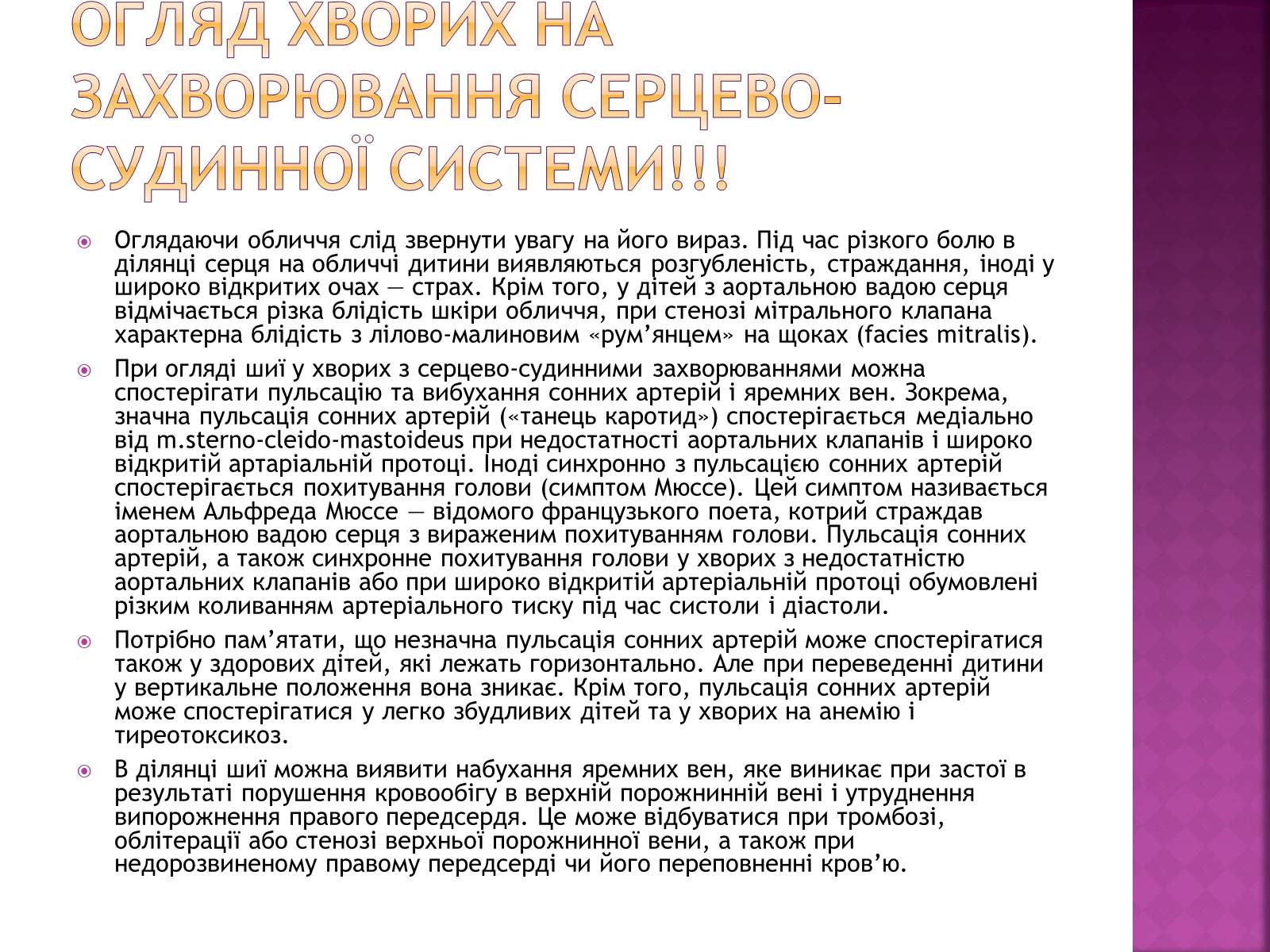 ОГЛЯД ХВОРИХ НА ЗАХВОРЮВАННЯ СЕРЦЕВО-СУДИННОЇ СИСТЕМИ!!!

Оглядаючи обличчя слід звернути увагу на його вираз. Під час різкого болю в ділянці серця на обличчі дитини виявляються розгубленість, страждання, іноді у широко відкритих очах — страх. Крім того, у дітей з аортальною вадою серця відмічається різка блідість шкіри обличчя, при стенозі мітрального клапана характерна блідість з лілово-малиновим «рум'янцем» на щоках (facies mitralis).

При огляді шиї у хворих з серцево-судинними захворюваннями можна спостерігати пульсацію та вибухання сонних артерій і яремних вен. Зокрема, значна пульсація сонних артерій («танець каротид») спостерігається медіально від m.sterno-cleido-mastoideus при недостатності аортальних клапанів і широко відкритій артаріальній протоці. Іноді синхронно з пульсацією сонних артерій спостерігається похитування голови (симптом Мюссе). Цей симптом називається іменем Альфреда Мюссе — відомого французького поета, котрий страждав аортальною вадою серця з вираженим похитуванням голови. Пульсація сонних артерій, а також синхронне похитування голови у хворих з недостатністю аортальних клапанів або при широко відкритій артеріальній протоці обумовлені різким коливанням артеріального тиску під час систоли і діастоли.

Потрібно пам'ятати, що незначна пульсація сонних артерій може спостерігатися також у здорових дітей, які лежать горизонтально. Але при переведенні дитини у вертикальне положення вона зникає. Крім того, пульсація сонних артерій може спостерігатися у легко збудливих дітей та у хворих на анемію і тиреотоксикоз.

В ділянці шиї можна виявити набухання яремних вен, яке виникає при застої в результаті порушення кровообігу в верхній порожнинній вені і утруднення випорожнення правого передсердя. Це може відбуватися при тромбозі, облітерації або стенозі верхньої порожнинної вени, а також при недорозвиненому правому передсерді чи його переповненні кров'ю.